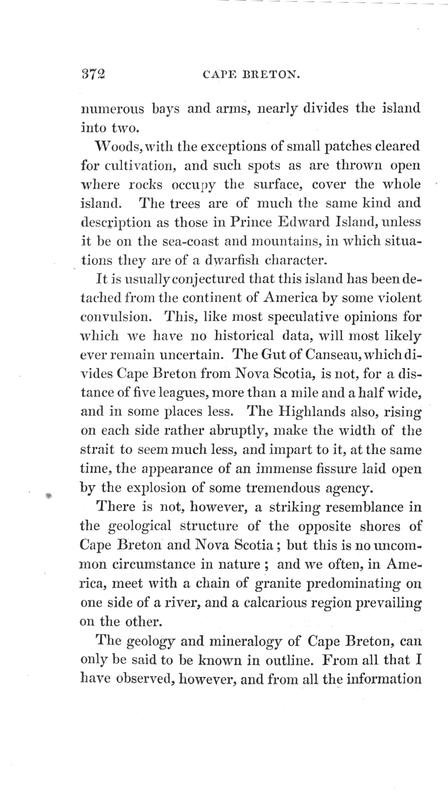 372 CAPE BRETON.

numerous bays and arms, nearly divides the island into two.

Woods, with the exceptions of small patches cleared for cultivation, and such spots as are thrown open where rocks occupy the surface, cover the whole island. The trees are of much the same kind and description as those in Prince Edward Island, unless it be on the sea-coast and mountains, in which situations they are of a dwarfish character.

It is usually conjectured that this island has been detached from the continent of America by some violent convulsion. This, like most speculative opinions for which we have no historical data, will most likely ever remain uncertain. The Gut of Canseau, which divides Cape Breton from Nova Scotia, is not, for a distance of five leagues, more than a mile and a half wide, and in some places less. The Highlands also, rising on each side rather abruptly, make the width of the strait to seem much less, and impart to it, at the same time, the appearance of an immense fissure laid open by the explosion of some tremendous agency.

There is not, however, a striking resemblance in the geological structure of the opposite shores of Cape Breton and Nova Scotia; but this is no uncommon circumstance in nature; and we often, in America, meet with a chain of granite predominating on one side of a river, and a calcarious region prevailing on the other.

The geology and mineralogy of Cape Breton, can only be said to be known in outline. From all that I have observed, however, and from all the information